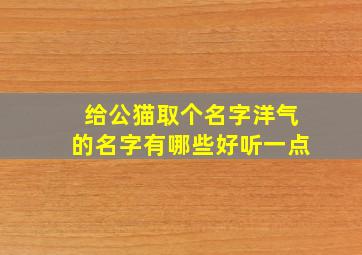 给公猫取个名字洋气的名字有哪些好听一点